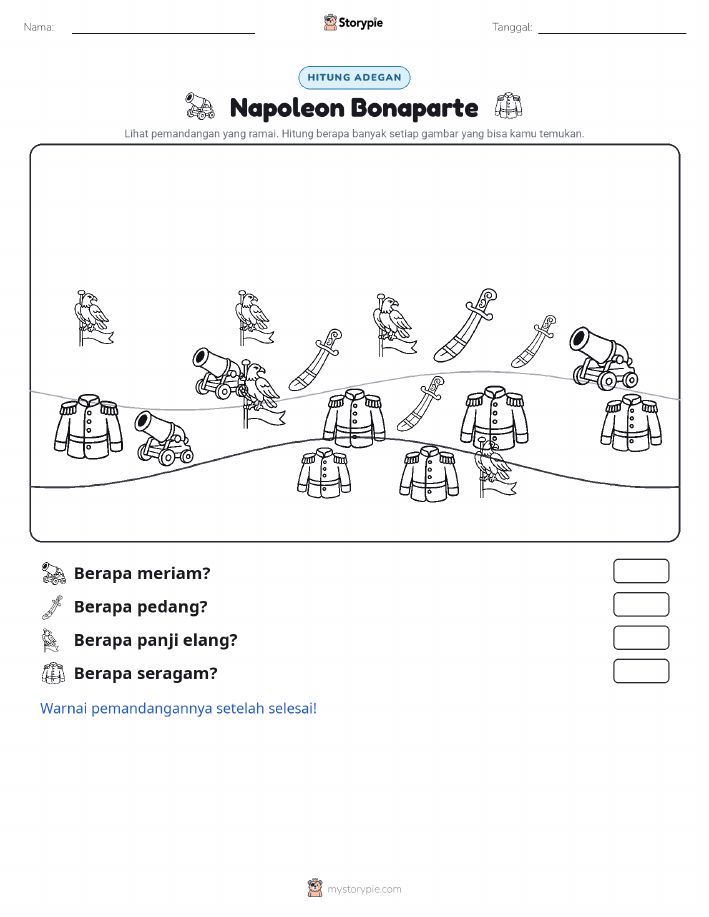 Nama:

Storypie

Tanggal:

HITUNG ADEGAN

Napoleon Bonaparte

Lihat pemandangan yang ramai. Hitung berapa banyak setiap gambar yang bisa kamu temukan.

Berapa meriam?

Berapa pedang?

Berapa panji elang?

Berapa seragam?

Warnai pemandangannya setelah selesai!

mystorypie.com